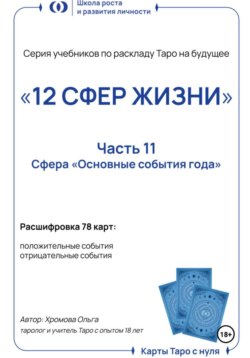 Школа роста и развития личности

Серия учебников по раскладу Таро на будущее

«12 СФЕР ЖИЗНИ»

Часть 11
Сфера «Основные события года»

Расшифровка 78 карт:

положительные события
отрицательные события

Автор: Хромова Ольга
таролог и учитель Таро с опытом 18 лет

18+

Карты Таро с нуля